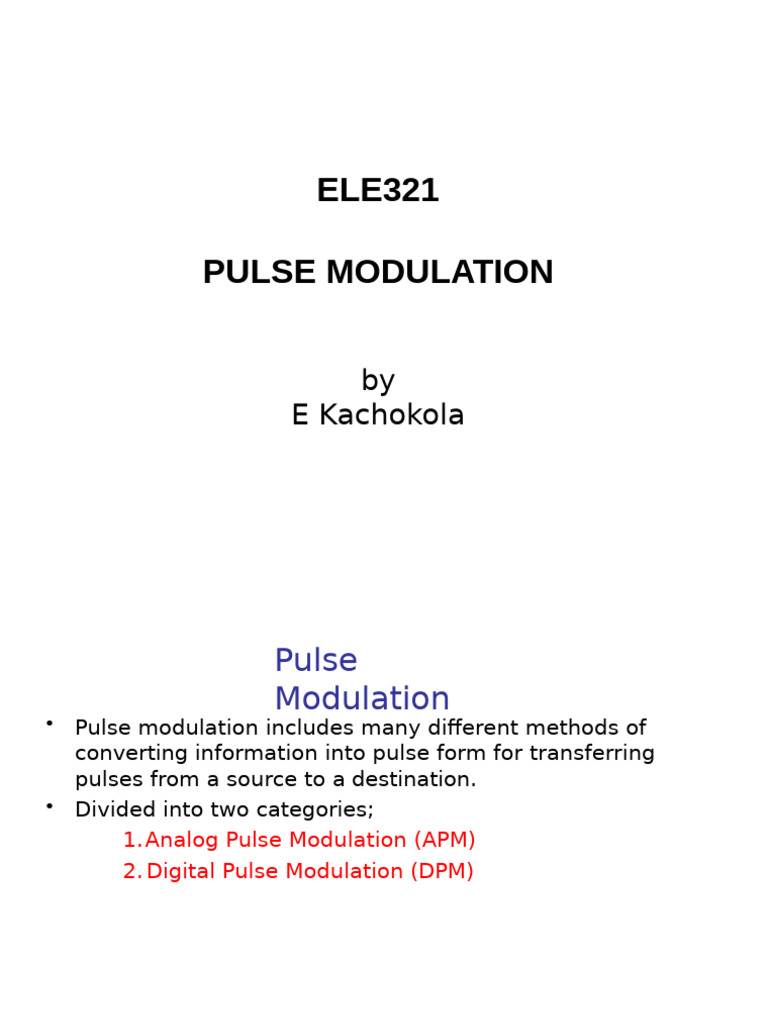 ELE321

PULSE MODULATION

by
E Kachokola

Pulse Modulation

• Pulse modulation includes many different methods of converting information into pulse form for transferring pulses from a source to a destination.
• Divided into two categories;
1. Analog Pulse Modulation (APM)
2. Digital Pulse Modulation (DPM)